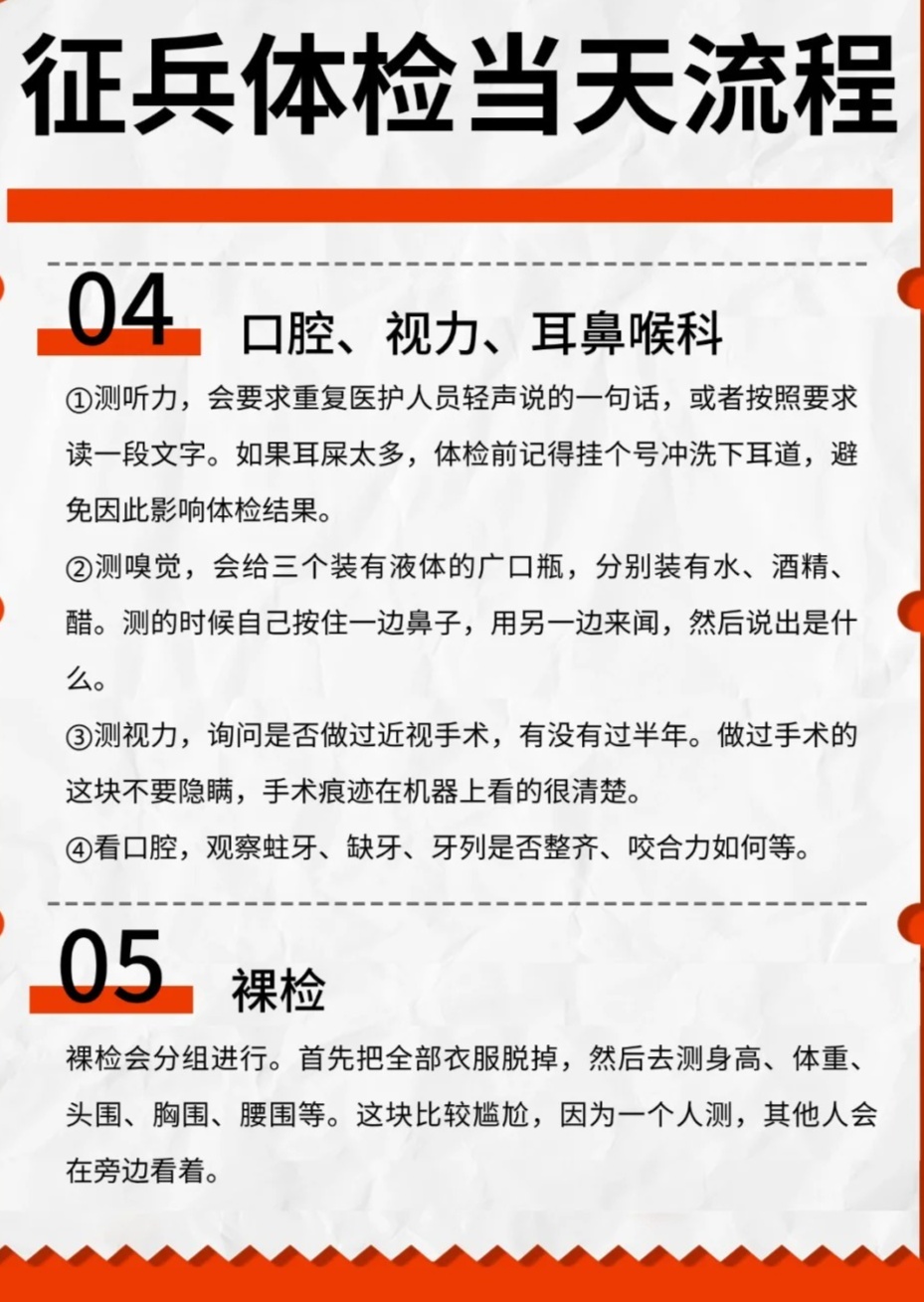 征兵体检当天流程

04 口腔、视力、耳鼻喉科

①测听力，会要求重复医护人员轻声说的一句话，或者按照要求读一段文字。如果耳屎太多，体检前记得挂个号冲洗下耳道，避免因此影响体检结果。

②测嗅觉，会给三个装有液体的广口瓶，分别装有水、酒精、醋。测的时候自己按住一边鼻子，用另一边来闻，然后说出是什么。

③测视力，询问是否做过近视手术，有没有过半年。做过手术的这块不要隐瞒，手术痕迹在机器上看的很清楚。

④看口腔，观察蛀牙、缺牙、牙列是否整齐、咬合力如何等。

05 裸检

裸检会分组进行。首先把全部衣服脱掉，然后去测身高、体重、头围、胸围、腰围等。这块比较尴尬，因为一个人测，其他人会在旁边看着。